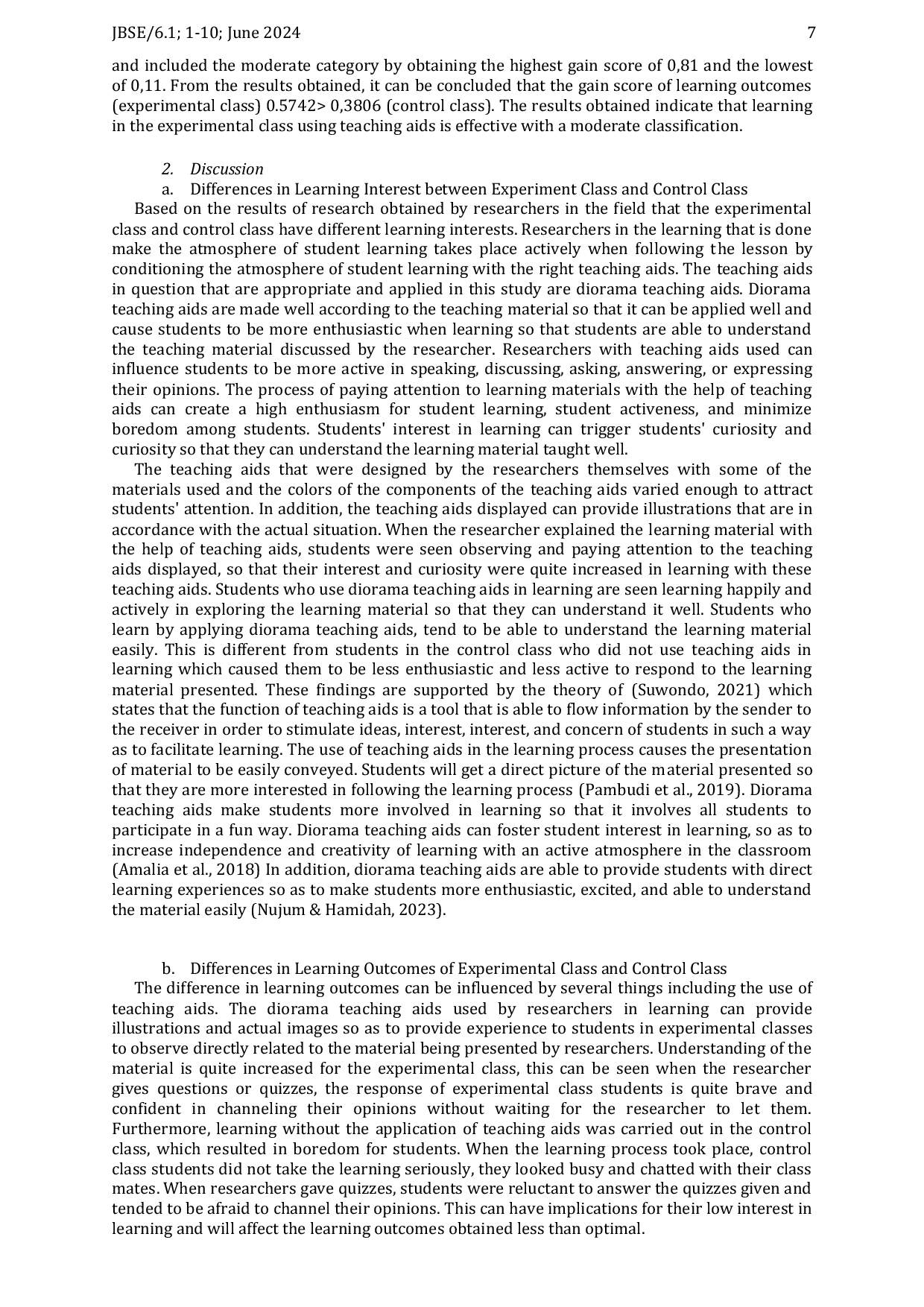 JBSE/6.1; 1-10; June 2024 7

and included the moderate category by obtaining the highest gain score of 0,81 and the lowest of 0,11. From the results obtained, it can be concluded that the gain score of learning outcomes (experimental class) 0.5742> 0,3806 (control class). The results obtained indicate that learning in the experimental class using teaching aids is effective with a moderate classification.

2. Discussion

a. Differences in Learning Interest between Experiment Class and Control Class

Based on the results of research obtained by researchers in the field that the experimental class and control class have different learning interests. Researchers in the learning that is done make the atmosphere of student learning takes place actively when following the lesson by conditioning the atmosphere of student learning with the right teaching aids. The teaching aids in question that are appropriate and applied in this study are diorama teaching aids. Diorama teaching aids are made well according to the teaching material so that it can be applied well and cause students to be more enthusiastic when learning so that students are able to understand the teaching material discussed by the researcher. Researchers with teaching aids used can influence students to be more active in speaking, discussing, asking, answering, or expressing their opinions. The process of paying attention to learning materials with the help of teaching aids can create a high enthusiasm for student learning, student activeness, and minimize boredom among students. Students' interest in learning can trigger students' curiosity and curiosity so that they can understand the learning material taught well.

The teaching aids that were designed by the researchers themselves with some of the materials used and the colors of the components of the teaching aids varied enough to attract students' attention. In addition, the teaching aids displayed can provide illustrations that are in accordance with the actual situation. When the researcher explained the learning material with the help of teaching aids, students were seen observing and paying attention to the teaching aids displayed, so that their interest and curiosity were quite increased in learning with these teaching aids. Students who use diorama teaching aids in learning are seen learning happily and actively in exploring the learning material so that they can understand it well. Students who learn by applying diorama teaching aids, tend to be able to understand the learning material easily. This is different from students in the control class who did not use teaching aids in learning which caused them to be less enthusiastic and less active to respond to the learning material presented. These findings are supported by the theory of (Suwondo, 2021) which states that the function of teaching aids is a tool that is able to flow information by the sender to the receiver in order to stimulate ideas, interest, interest, and concern of students in such a way as to facilitate learning. The use of teaching aids in the learning process causes the presentation of material to be easily conveyed. Students will get a direct picture of the material presented so that they are more interested in following the learning process (Pambudi et al., 2019). Diorama teaching aids make students more involved in learning so that it involves all students to participate in a fun way. Diorama teaching aids can foster student interest in learning, so as to increase independence and creativity of learning with an active atmosphere in the classroom (Amalia et al., 2018) In addition, diorama teaching aids are able to provide students with direct learning experiences so as to make students more enthusiastic, excited, and able to understand the material easily (Nujum & Hamidah, 2023).

b. Differences in Learning Outcomes of Experimental Class and Control Class

The difference in learning outcomes can be influenced by several things including the use of teaching aids. The diorama teaching aids used by researchers in learning can provide illustrations and actual images so as to provide experience to students in experimental classes to observe directly related to the material being presented by researchers. Understanding of the material is quite increased for the experimental class, this can be seen when the researcher gives questions or quizzes, the response of experimental class students is quite brave and confident in channeling their opinions without waiting for the researcher to let them. Furthermore, learning without the application of teaching aids was carried out in the control class, which resulted in boredom for students. When the learning process took place, control class students did not take the learning seriously, they looked busy and chatted with their class mates. When researchers gave quizzes, students were reluctant to answer the quizzes given and tended to be afraid to channel their opinions. This can have implications for their low interest in learning and will affect the learning outcomes obtained less than optimal.